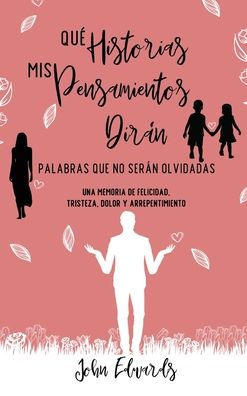 QUÉ Historias MIS Pensamientos Dirán

PALABRAS QUE NO SERÁN OLVIDADAS

UNA MEMORIA DE FELICIDAD, TRISTEZA, DOLOR Y ARREPENTIMIENTO

John Edwards